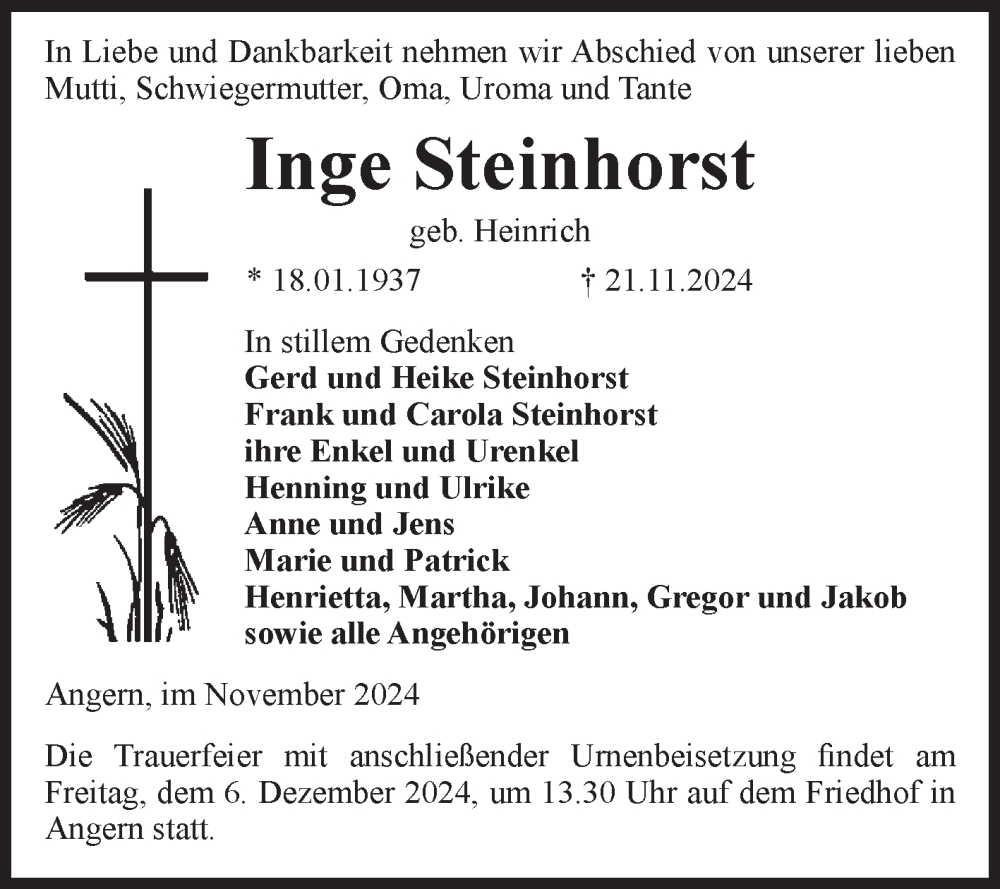 In Liebe und Dankbarkeit nehmen wir Abschied von unserer lieben Mutti, Schwiegermutter, Oma, Uroma und Tante

Inge Steinhorst

geb. Heinrich

* 18.01.1937 † 21.11.2024

In stillem Gedenken
Gerd und Heike Steinhorst
Frank und Carola Steinhorst
ihre Enkel und Urenkel
Henning und Ulrike
Anne und Jens
Marie und Patrick
Henrietta, Martha, Johann, Gregor und Jakob
sowie alle Angehörigen

Angern, im November 2024

Die Trauerfeier mit anschließender Urnenbeisetzung findet am Freitag, dem 6. Dezember 2024, um 13.30 Uhr auf dem Friedhof in Angern statt.